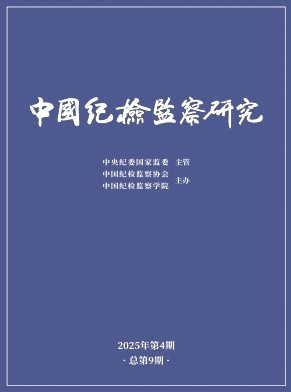 中國纪檢監察研究

中央纪委国家监委 主管
中国纪检监察协会
中国纪检监察学院 主办

2025年第4期
· 总第9期 ·